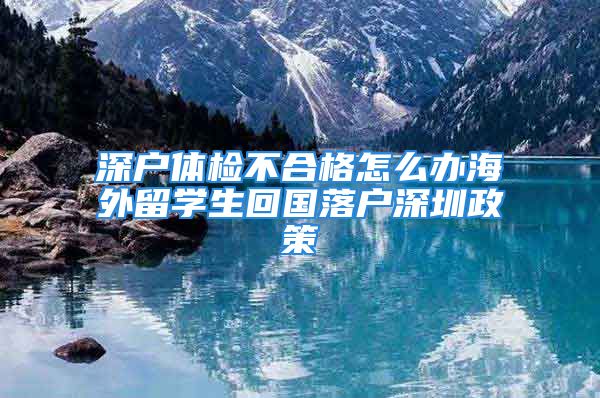 深户体检不合格怎么办海外留学生回国落户深圳政策